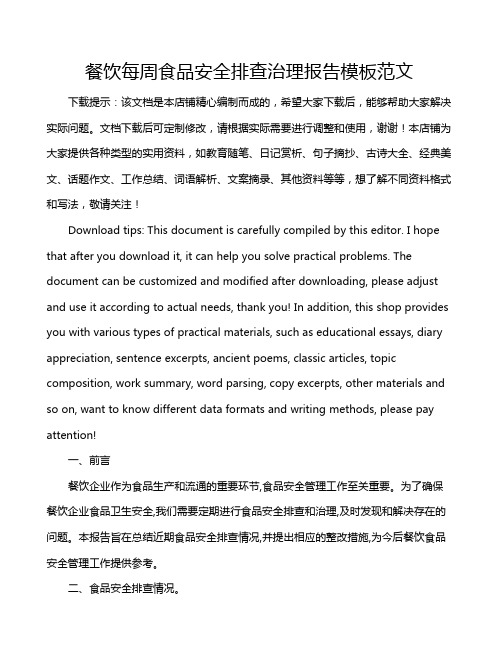 餐饮每周食品安全排查治理报告模板范文

下载提示：该文档是本店铺精心编制而成的，希望大家下载后，能够帮助大家解决实际问题。文档下载后可定制修改，请根据实际需要进行调整和使用，谢谢！本店铺为大家提供各种类型的实用资料，如教育随笔、日记赏析、句子摘抄、古诗大全、经典美文、话题作文、工作总结、词语解析、文案摘录、其他资料等等，想了解不同资料格式和写法，敬请关注！

Download tips: This document is carefully compiled by this editor. I hope that after you download it, it can help you solve practical problems. The document can be customized and modified after downloading, please adjust and use it according to actual needs, thank you! In addition, this shop provides you with various types of practical materials, such as educational essays, diary appreciation, sentence excerpts, ancient poems, classic articles, topic composition, work summary, word parsing, copy excerpts, other materials and so on, want to know different data formats and writing methods, please pay attention!

一、前言

餐饮企业作为食品生产和流通的重要环节,食品安全管理工作至关重要。为了确保餐饮企业食品卫生安全,我们需要定期进行食品安全排查和治理,及时发现和解决存在的问题。本报告旨在总结近期食品安全排查情况,并提出相应的整改措施,为今后餐饮食品安全管理工作提供参考。

二、食品安全排查情况。